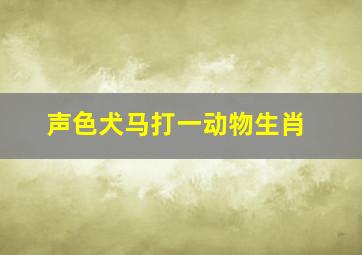 声色犬马打一动物生肖